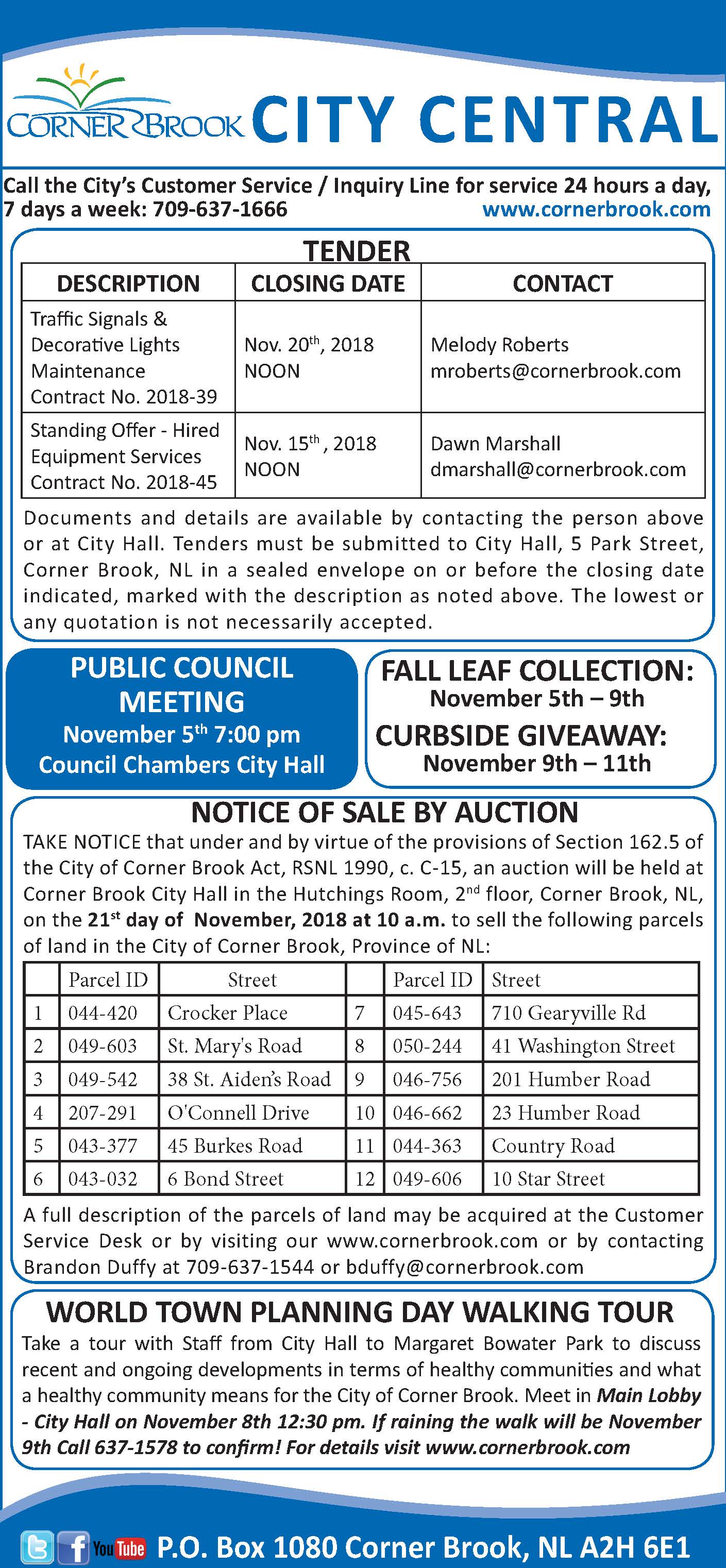 CORNER BROOK CITY CENTRAL

Call the City's Customer Service / Inquiry Line for service 24 hours a day, 7 days a week: 709-637-1666 www.cornerbrook.com

TENDER

| DESCRIPTION | CLOSING DATE | CONTACT |
|---|---|---|
| Traffic Signals & Decorative Lights Maintenance Contract No. 2018-39 | Nov. 20$^{th}$, 2018 NOON | Melody Roberts mroberts@cornerbrook.com |
| Standing Offer - Hired Equipment Services Contract No. 2018-45 | Nov. 15$^{th}$, 2018 NOON | Dawn Marshall dmarshall@cornerbrook.com |

Documents and details are available by contacting the person above or at City Hall. Tenders must be submitted to City Hall, 5 Park Street, Corner Brook, NL in a sealed envelope on or before the closing date indicated, marked with the description as noted above. The lowest or any quotation is not necessarily accepted.

PUBLIC COUNCIL MEETING
November 5$^{th}$ 7:00 pm
Council Chambers City Hall

FALL LEAF COLLECTION:
November 5th – 9th
CURBSIDE GIVEAWAY:
November 9th – 11th

NOTICE OF SALE BY AUCTION

TAKE NOTICE that under and by virtue of the provisions of Section 162.5 of the City of Corner Brook Act, RSNL 1990, c. C-15, an auction will be held at Corner Brook City Hall in the Hutchings Room, 2$^{nd}$ floor, Corner Brook, NL, on the 21$^{st}$ day of November, 2018 at 10 a.m. to sell the following parcels of land in the City of Corner Brook, Province of NL:

| | Parcel ID | Street | | Parcel ID | Street |
|---|---|---|---|---|---|
| 1 | 044-420 | Crocker Place | 7 | 045-643 | 710 Gearyville Rd |
| 2 | 049-603 | St. Mary's Road | 8 | 050-244 | 41 Washington Street |
| 3 | 049-542 | 38 St. Aiden's Road | 9 | 046-756 | 201 Humber Road |
| 4 | 207-291 | O'Connell Drive | 10 | 046-662 | 23 Humber Road |
| 5 | 043-377 | 45 Burkes Road | 11 | 044-363 | Country Road |
| 6 | 043-032 | 6 Bond Street | 12 | 049-606 | 10 Star Street |

A full description of the parcels of land may be acquired at the Customer Service Desk or by visiting our www.cornerbrook.com or by contacting Brandon Duffy at 709-637-1544 or bduffy@cornerbrook.com

WORLD TOWN PLANNING DAY WALKING TOUR

Take a tour with Staff from City Hall to Margaret Bowater Park to discuss recent and ongoing developments in terms of healthy communities and what a healthy community means for the City of Corner Brook. Meet in Main Lobby - City Hall on November 8th 12:30 pm. If raining the walk will be November 9th Call 637-1578 to confirm! For details visit www.cornerbrook.com

YouTube P.O. Box 1080 Corner Brook, NL A2H 6E1